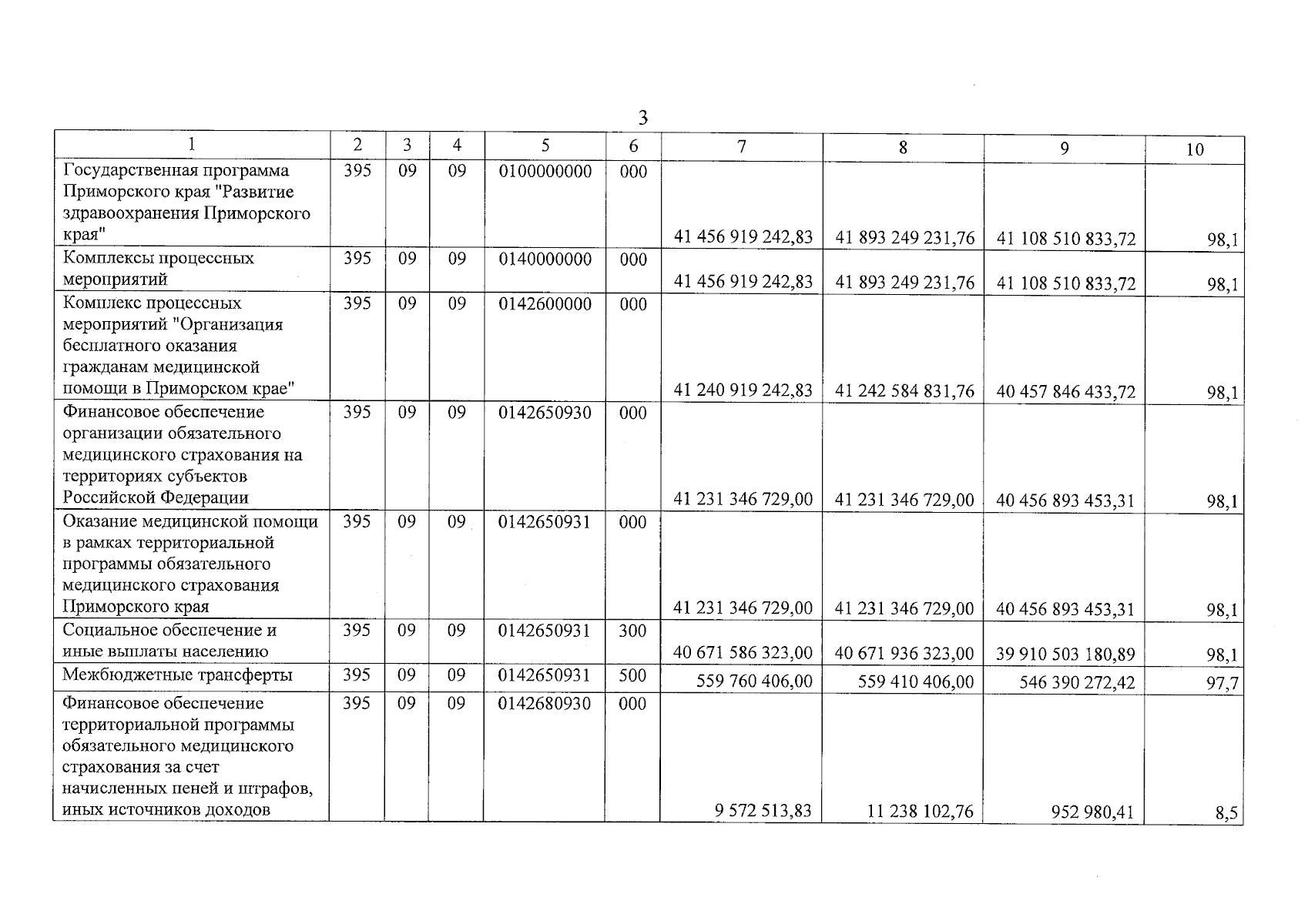 3

| 1 | 2 | 3 | 4 | 5 | 6 | 7 | 8 | 9 | 10 |
|---|---|---|---|---|---|---|---|---|---|
| Государственная программа Приморского края "Развитие здравоохранения Приморского края" | 395 | 09 | 09 | 0100000000 | 000 | 41 456 919 242,83 | 41 893 249 231,76 | 41 108 510 833,72 | 98,1 |
| Комплексы процессных мероприятий | 395 | 09 | 09 | 0140000000 | 000 | 41 456 919 242,83 | 41 893 249 231,76 | 41 108 510 833,72 | 98,1 |
| Комплекс процессных мероприятий "Организация бесплатного оказания гражданам медицинской помощи в Приморском крае" | 395 | 09 | 09 | 0142600000 | 000 | 41 240 919 242,83 | 41 242 584 831,76 | 40 457 846 433,72 | 98,1 |
| Финансовое обеспечение организации обязательного медицинского страхования на территориях субъектов Российской Федерации | 395 | 09 | 09 | 0142650930 | 000 | 41 231 346 729,00 | 41 231 346 729,00 | 40 456 893 453,31 | 98,1 |
| Оказание медицинской помощи в рамках территориальной программы обязательного медицинского страхования Приморского края | 395 | 09 | 09 | 0142650931 | 000 | 41 231 346 729,00 | 41 231 346 729,00 | 40 456 893 453,31 | 98,1 |
| Социальное обеспечение и иные выплаты населению | 395 | 09 | 09 | 0142650931 | 300 | 40 671 586 323,00 | 40 671 936 323,00 | 39 910 503 180,89 | 98,1 |
| Межбюджетные трансферты | 395 | 09 | 09 | 0142650931 | 500 | 559 760 406,00 | 559 410 406,00 | 546 390 272,42 | 97,7 |
| Финансовое обеспечение территориальной программы обязательного медицинского страхования за счет начисленных пеней и штрафов, иных источников доходов | 395 | 09 | 09 | 0142680930 | 000 | 9 572 513,83 | 11 238 102,76 | 952 980,41 | 8,5 |